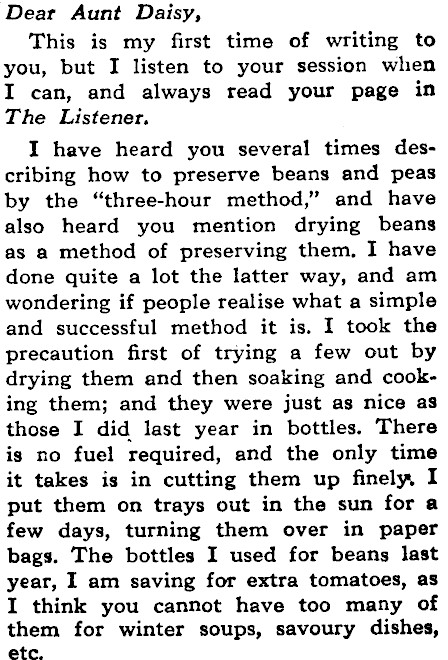 Dear Aunt Daisy,

This is my first time of writing to you, but I listen to your session when I can, and always read your page in The Listener.

I have heard you several times describing how to preserve beans and peas by the "three-hour method," and have also heard you mention drying beans as a method of preserving them. I have done quite a lot the latter way, and am wondering if people realise what a simple and successful method it is. I took the precaution first of trying a few out by drying them and then soaking and cooking them; and they were just as nice as those I did last year in bottles. There is no fuel required, and the only time it takes is in cutting them up finely. I put them on trays out in the sun for a few days, turning them over in paper bags. The bottles I used for beans last year, I am saving for extra tomatoes, as I think you cannot have too many of them for winter soups, savoury dishes, etc.